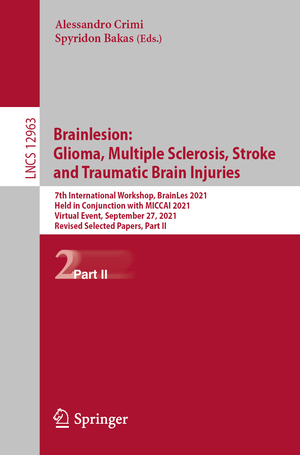 Alessandro Crimi
Spyridon Bakas (Eds.)

LNCS 12963

Brainlesion:
Glioma, Multiple Sclerosis, Stroke and Traumatic Brain Injuries

7th International Workshop, BrainLes 2021
Held in Conjunction with MICCAI 2021
Virtual Event, September 27, 2021
Revised Selected Papers, Part II

2 Part II

Springer